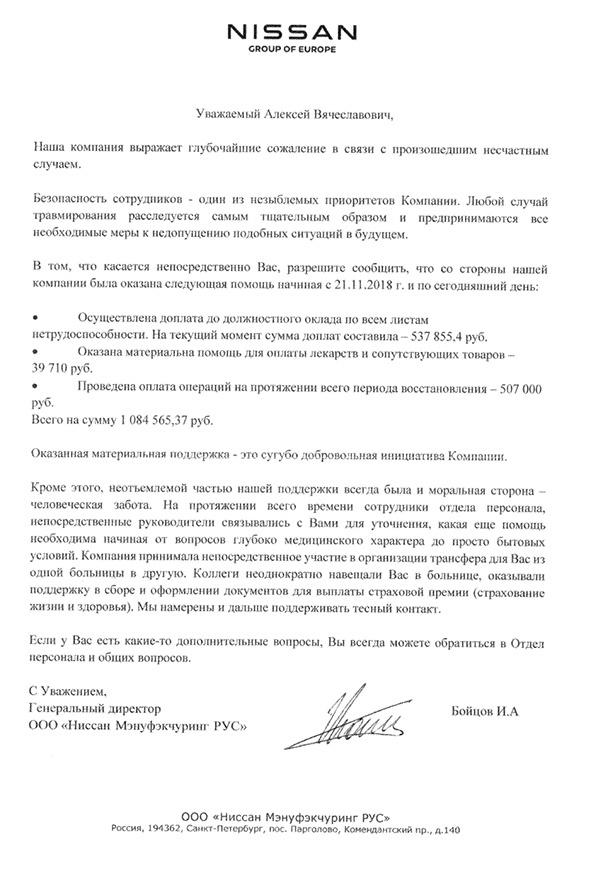 NISSAN
GROUP OF EUROPE

Уважаемый Алексей Вячеславович,

Наша компания выражает глубочайшие сожаление в связи с произошедшим несчастным случаем.

Безопасность сотрудников - один из незыблемых приоритетов Компании. Любой случай травмирования расследуется самым тщательным образом и предпринимаются все необходимые меры к недопущению подобных ситуаций в будущем.

В том, что касается непосредственно Вас, разрешите сообщить, что со стороны нашей компании была оказана следующая помощь начиная с 21.11.2018 г. и по сегодняшний день:

• Осуществлена доплата до должностного оклада по всем листам нетрудоспособности. На текущий момент сумма доплат составила – 537 855,4 руб.
• Оказана материальна помощь для оплаты лекарств и сопутствующих товаров – 39 710 руб.
• Проведена оплата операций на протяжении всего периода восстановления – 507 000 руб.
Всего на сумму 1 084 565,37 руб.

Оказанная материальная поддержка - это сугубо добровольная инициатива Компании.

Кроме этого, неотъемлемой частью нашей поддержки всегда была и моральная сторона – человеческая забота. На протяжении всего времени сотрудники отдела персонала, непосредственные руководители связывались с Вами для уточнения, какая еще помощь необходима начиная от вопросов глубоко медицинского характера до просто бытовых условий. Компания принимала непосредственное участие в организации трансфера для Вас из одной больницы в другую. Коллеги неоднократно навещали Вас в больнице, оказывали поддержку в сборе и оформлении документов для выплаты страховой премии (страхование жизни и здоровья). Мы намерены и дальше поддерживать тесный контакт.

Если у Вас есть какие-то дополнительные вопросы, Вы всегда можете обратиться в Отдел персонала и общих вопросов.

С Уважением,
Генеральный директор
ООО «Ниссан Мэнуфэкчуринг РУС»

Бойцов И.А

ООО «Ниссан Мэнуфэкчуринг РУС»
Россия, 194362, Санкт-Петербург, пос. Парголово, Комендантский пр., д.140